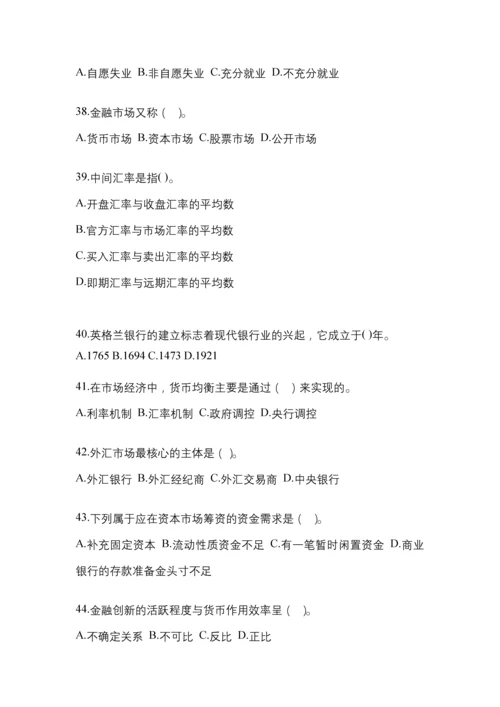 A.自愿失业 B.非自愿失业 C.充分就业 D.不充分就业

38.金融市场又称（ ）。

A.货币市场 B.资本市场 C.股票市场 D.公开市场

39.中间汇率是指( )。

A.开盘汇率与收盘汇率的平均数

B.官方汇率与市场汇率的平均数

C.买入汇率与卖出汇率的平均数

D.即期汇率与远期汇率的平均数

40.英格兰银行的建立标志着现代银行业的兴起，它成立于( )年。

A.1765 B.1694 C.1473 D.1921

41.在市场经济中，货币均衡主要是通过（ ）来实现的。

A.利率机制 B.汇率机制 C.政府调控 D.央行调控

42.外汇市场最核心的主体是（ ）。

A.外汇银行 B.外汇经纪商 C.外汇交易商 D.中央银行

43.下列属于应在资本市场筹资的资金需求是（ ）。

A.补充固定资本 B.流动性质资金不足 C.有一笔暂时闲置资金 D.商业银行的存款准备金头寸不足

44.金融创新的活跃程度与货币作用效率呈（ ）。

A.不确定关系 B.不可比 C.反比 D.正比